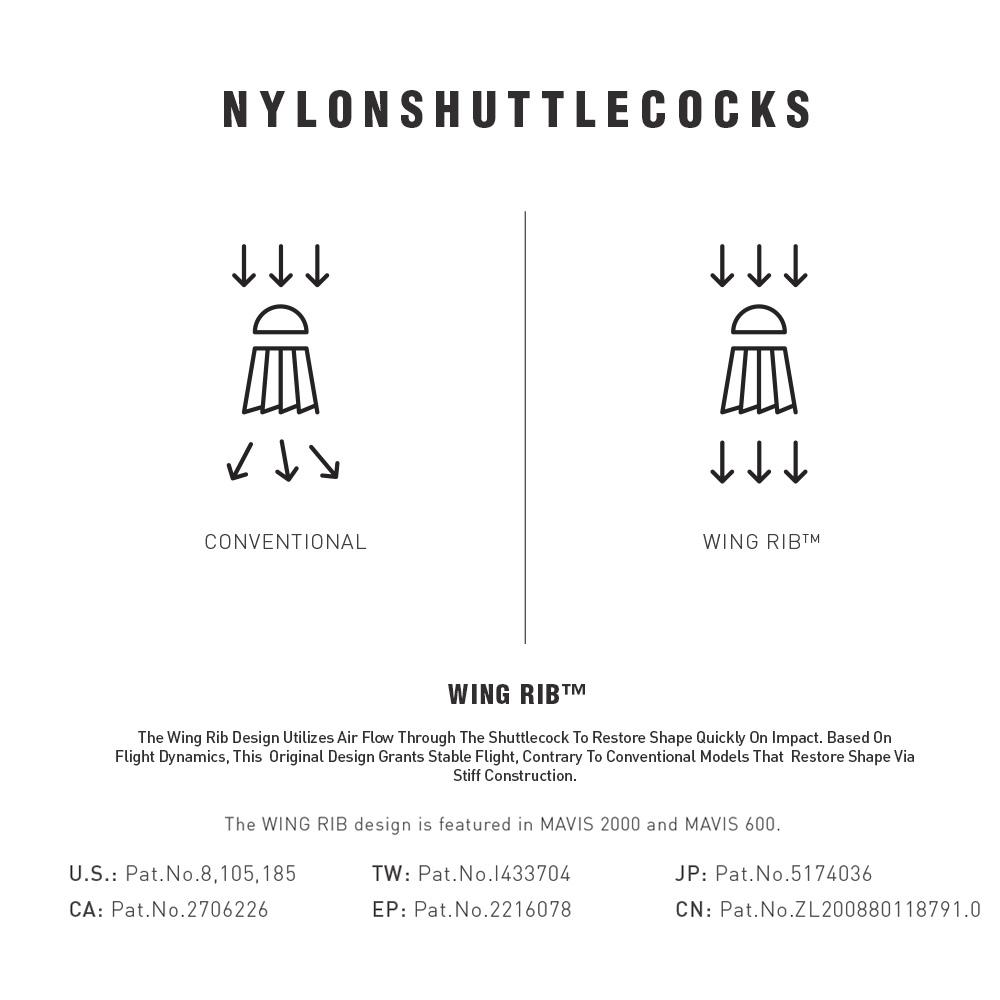 NYLONSHUTTLECOCKS

CONVENTIONAL

WING RIB™

WING RIB™

The Wing Rib Design Utilizes Air Flow Through The Shuttlecock To Restore Shape Quickly On Impact. Based On Flight Dynamics, This Original Design Grants Stable Flight, Contrary To Conventional Models That Restore Shape Via Stiff Construction.

The WING RIB design is featured in MAVIS 2000 and MAVIS 600.

U.S.: Pat.No.8,105,185
CA: Pat.No.2706226

TW: Pat.No.I433704
EP: Pat.No.2216078

JP: Pat.No.5174036
CN: Pat.No.ZL200880118791.0